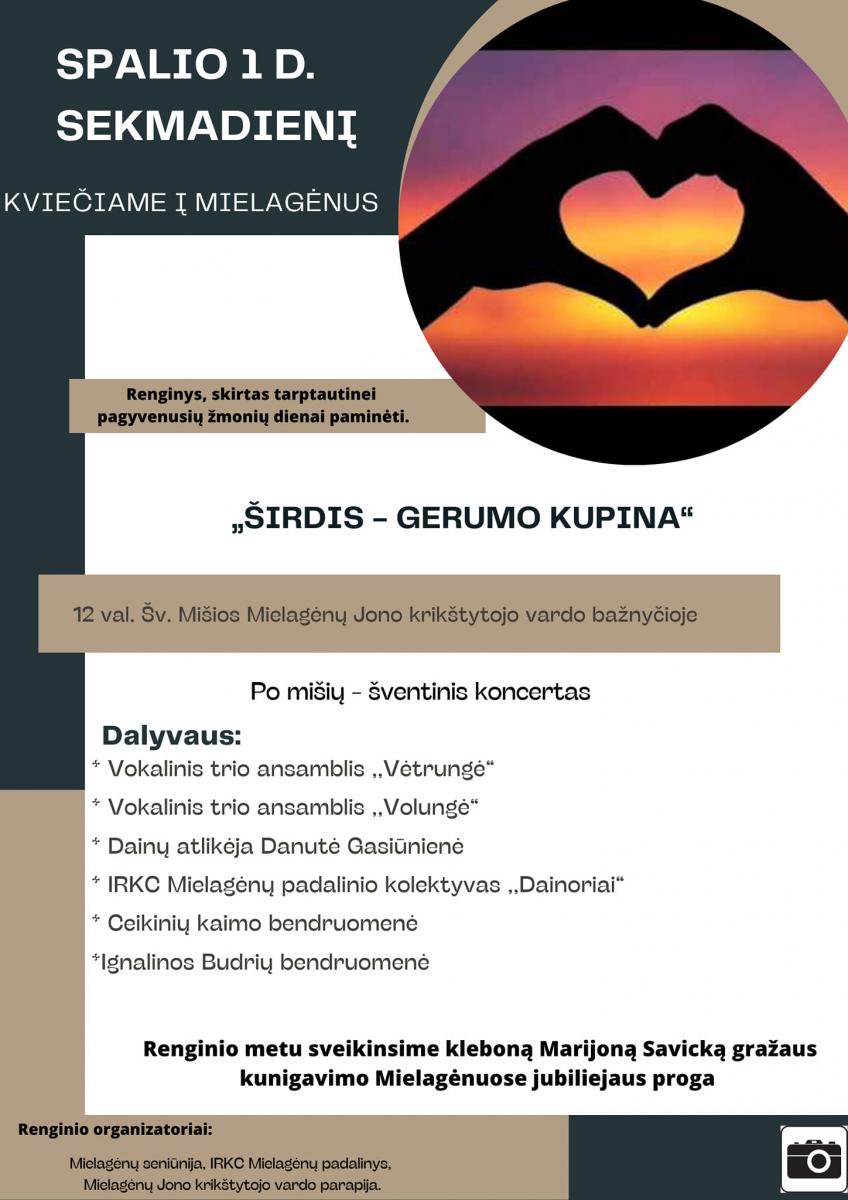 SPALIO 1 D. SEKMADIENĮ

KVIEČIAME Į MIELAGĖNUS

Renginys, skirtas tarptautinei pagyvenusių žmonių dienai paminėti.

„ŠIRDIS – GERUMO KUPINA“

12 val. Šv. Mišios Mielagėnų Jono krikštytojo vardo bažnyčioje

Po mišių - šventinis koncertas

Dalyvaus:

* Vokalinis trio ansamblis ,,Vėtrungė“
* Vokalinis trio ansamblis ,,Volungė“
* Dainų atlikėja Danutė Gasiūnienė
* IRKC Mielagėnų padalinio kolektyvas ,,Dainoriai“
* Ceikinių kaimo bendruomenė
*Ignalinos Budrių bendruomenė

Renginio metu sveikinsime kleboną Marijoną Savicką gražaus kunigavimo Mielagėnuose jubiliejaus proga

Renginio organizatoriai:

Mielagėnų seniūnija, IRKC Mielagėnų padalinys, Mielagėnų Jono krikštytojo vardo parapija.